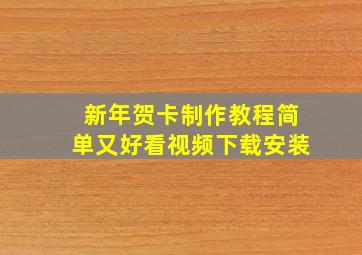 新年贺卡制作教程简单又好看视频下载安装